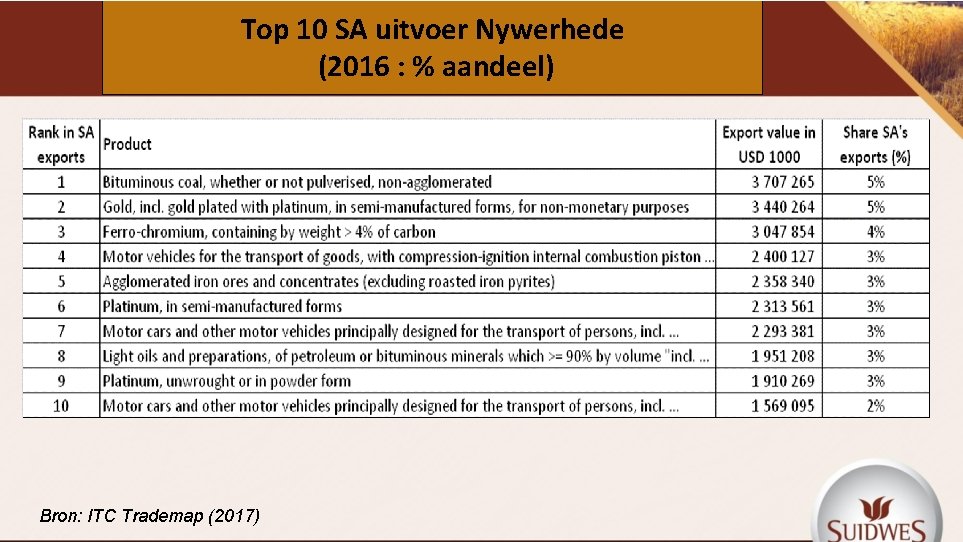 Top 10 SA uitvoer Nywerhede
(2016 : % aandeel)

| Rank in SA exports | Product | Export value in USD 1000 | Share SA's exports (%) |
|---|---|---|---|
| 1 | Bituminous coal, whether or not pulverised, non-agglomerated | 3 707 265 | 5% |
| 2 | Gold, incl. gold plated with platinum, in semi-manufactured forms, for non-monetary purposes | 3 440 264 | 5% |
| 3 | Ferro-chromium, containing by weight > 4% of carbon | 3 047 854 | 4% |
| 4 | Motor vehicles for the transport of goods, with compression-ignition internal combustion piston ... | 2 400 127 | 3% |
| 5 | Agglomerated iron ores and concentrates (excluding roasted iron pyrites) | 2 358 340 | 3% |
| 6 | Platinum, in semi-manufactured forms | 2 313 561 | 3% |
| 7 | Motor cars and other motor vehicles principally designed for the transport of persons, incl. ... | 2 293 381 | 3% |
| 8 | Light oils and preparations, of petroleum or bituminous minerals which >= 90% by volume "incl. ... | 1 951 208 | 3% |
| 9 | Platinum, unwrought or in powder form | 1 910 269 | 3% |
| 10 | Motor cars and other motor vehicles principally designed for the transport of persons, incl. ... | 1 569 095 | 2% |

Bron: ITC Trademap (2017)

SUIDWES